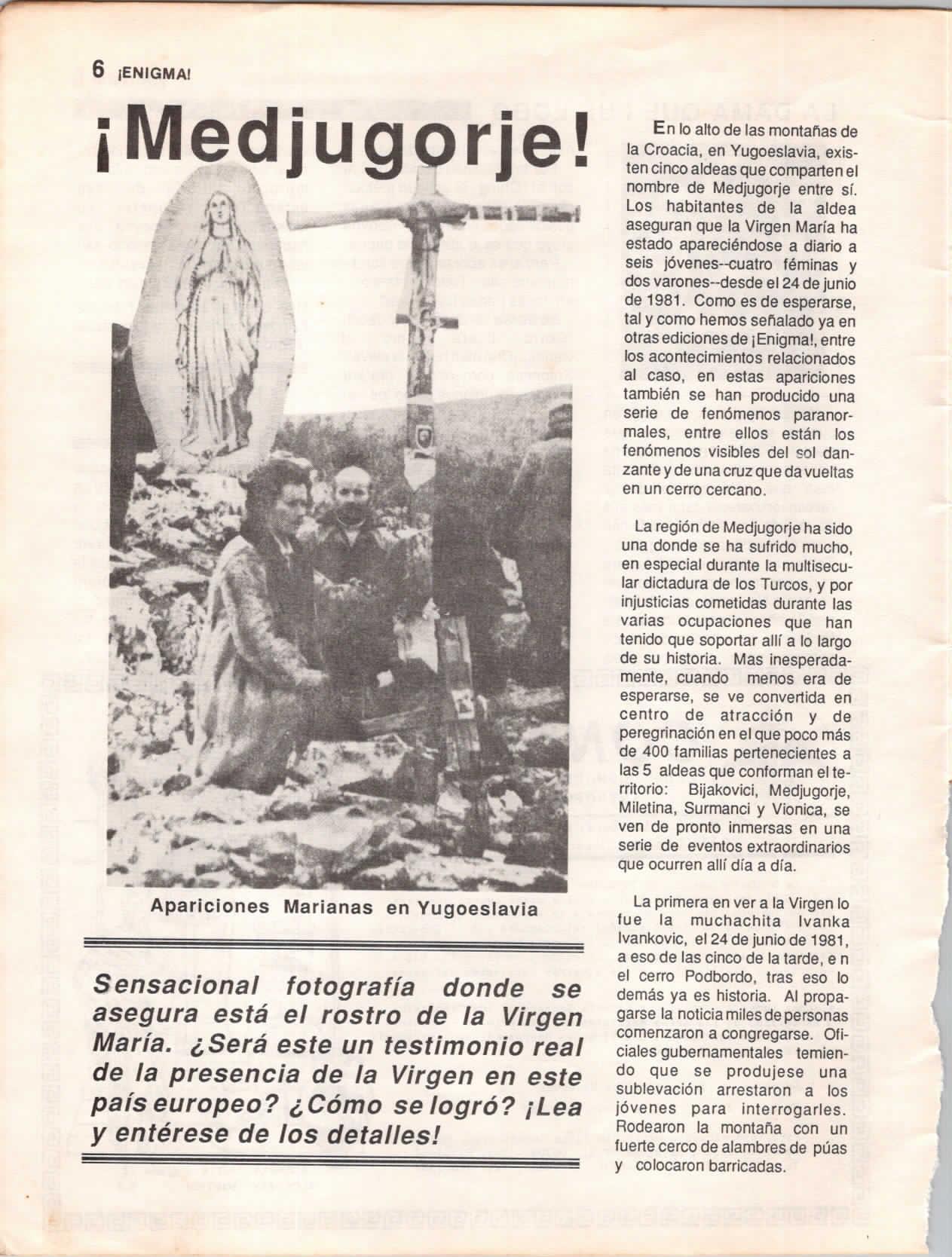 6 ¡ENIGMA!

¡Medjugorje!

Apariciones Marianas en Yugoeslavia

Sensacional fotografía donde se asegura está el rostro de la Virgen María. ¿Será este un testimonio real de la presencia de la Virgen en este país europeo? ¿Cómo se logró? ¡Lea y entérese de los detalles!

En lo alto de las montañas de la Croacia, en Yugoeslavia, existen cinco aldeas que comparten el nombre de Medjugorje entre sí. Los habitantes de la aldea aseguran que la Virgen María ha estado apareciéndose a diario a seis jóvenes--cuatro féminas y dos varones--desde el 24 de junio de 1981. Como es de esperarse, tal y como hemos señalado ya en otras ediciones de ¡Enigma!, entre los acontecimientos relacionados al caso, en estas apariciones también se han producido una serie de fenómenos paranormales, entre ellos están los fenómenos visibles del sol danzante y de una cruz que da vueltas en un cerro cercano.

La región de Medjugorje ha sido una donde se ha sufrido mucho, en especial durante la multisecular dictadura de los Turcos, y por injusticias cometidas durante las varias ocupaciones que han tenido que soportar allí a lo largo de su historia. Mas inesperadamente, cuando menos era de esperarse, se ve convertida en centro de atracción y de peregrinación en el que poco más de 400 familias pertenecientes a las 5 aldeas que conforman el territorio: Bijakovici, Medjugorje, Miletina, Surmanci y Vionica, se ven de pronto inmersas en una serie de eventos extraordinarios que ocurren allí día a día.

La primera en ver a la Virgen lo fue la muchachita Ivanka Ivankovic, el 24 de junio de 1981, a eso de las cinco de la tarde, e n el cerro Podbordo, tras eso lo demás ya es historia. Al propagarse la noticia miles de personas comenzaron a congregarse. Oficiales gubernamentales temiendo que se produjese una sublevación arrestaron a los jóvenes para interrogarles. Rodearon la montaña con un fuerte cerco de alambres de púas y colocaron barricadas.